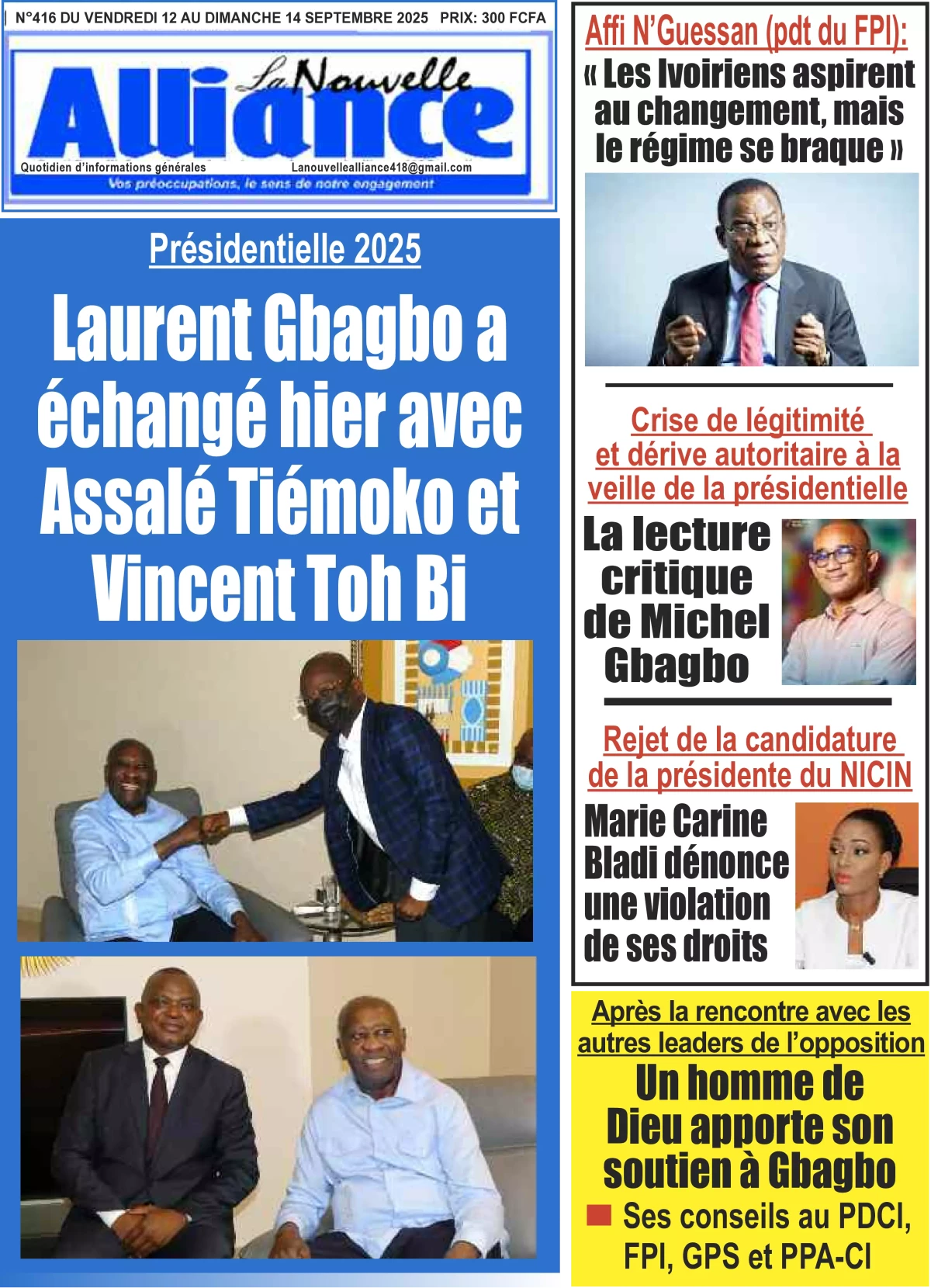 N°416 DU VENDREDI 12 AU DIMANCHE 14 SEPTEMBRE 2025 PRIX: 300 FCFA

La Nouvelle Alliance

Quotidien d'informations générales Lanouvellealliance418@gmail.com

Vos préoccupations, le sens de notre engagement

Présidentielle 2025

Laurent Gbagbo a échangé hier avec Assalé Tiémoko et Vincent Toh Bi

Affi N'Guessan (pdt du FPI):

« Les Ivoiriens aspirent au changement, mais le régime se braque »

Crise de légitimité et dérive autoritaire à la veille de la présidentielle

La lecture critique de Michel Gbagbo

Rejet de la candidature de la présidente du NICIN

Marie Carine Bladi dénonce une violation de ses droits

Après la rencontre avec les autres leaders de l'opposition

Un homme de Dieu apporte son soutien à Gbagbo

Ses conseils au PDCI, FPI, GPS et PPA-CI